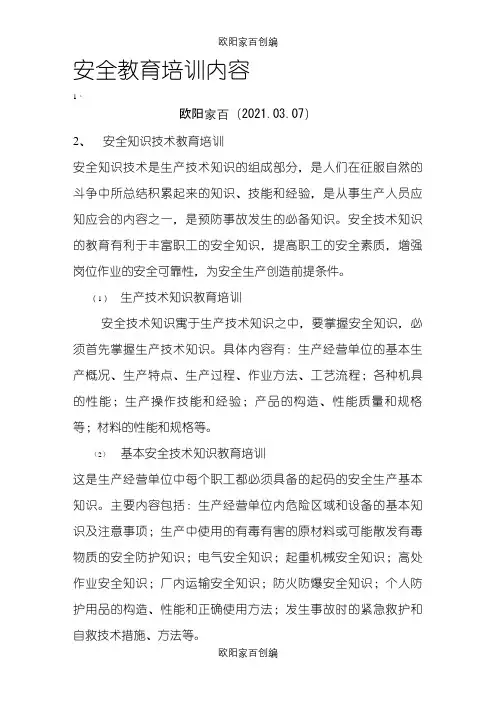 欧阳家百创编

安全教育培训内容

1、

欧阳家百（2021.03.07）

2、 安全知识技术教育培训

安全知识技术是生产技术知识的组成部分，是人们在征服自然的斗争中所总结积累起来的知识、技能和经验，是从事生产人员应知应会的内容之一，是预防事故发生的必备知识。安全技术知识的教育有利于丰富职工的安全知识，提高职工的安全素质，增强岗位作业的安全可靠性，为安全生产创造前提条件。

（1） 生产技术知识教育培训

安全技术知识寓于生产技术知识之中，要掌握安全知识，必须首先掌握生产技术知识。具体内容有：生产经营单位的基本生产概况、生产特点、生产过程、作业方法、工艺流程；各种机具的性能；生产操作技能和经验；产品的构造、性能质量和规格等；材料的性能和规格等。

（2） 基本安全技术知识教育培训

这是生产经营单位中每个职工都必须具备的起码的安全生产基本知识。主要内容包括：生产经营单位内危险区域和设备的基本知识及注意事项；生产中使用的有毒有害的原材料或可能散发有毒物质的安全防护知识；电气安全知识；起重机械安全知识；高处作业安全知识；厂内运输安全知识；防火防爆安全知识；个人防护用品的构造、性能和正确使用方法；发生事故时的紧急救护和自救技术措施、方法等。

欧阳家百创编